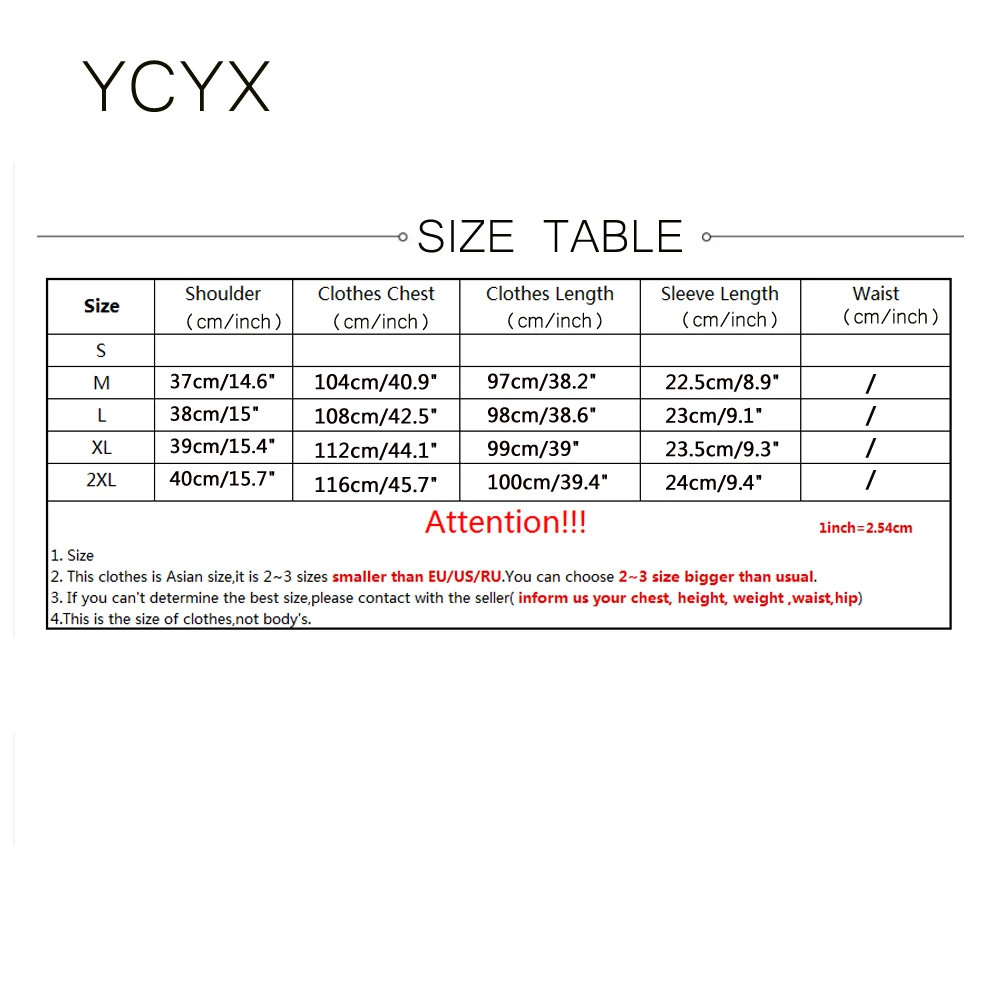 YCYX

SIZE TABLE

| Size | Shoulder (cm/inch) | Clothes Chest (cm/inch) | Clothes Length (cm/inch) | Sleeve Length (cm/inch) | Waist (cm/inch) |
|---|---|---|---|---|---|
| S | | | | | |
| M | 37cm/14.6" | 104cm/40.9" | 97cm/38.2" | 22.5cm/8.9" | / |
| L | 38cm/15" | 108cm/42.5" | 98cm/38.6" | 23cm/9.1" | / |
| XL | 39cm/15.4" | 112cm/44.1" | 99cm/39" | 23.5cm/9.3" | / |
| 2XL | 40cm/15.7" | 116cm/45.7" | 100cm/39.4" | 24cm/9.4" | / |

Attention!!!

1inch=2.54cm

1. Size
2. This clothes is Asian size,it is 2~3 sizes smaller than EU/US/RU.You can choose 2~3 size bigger than usual.
3. If you can't determine the best size,please contact with the seller( inform us your chest, height, weight ,waist,hip)
4.This is the size of clothes,not body's.